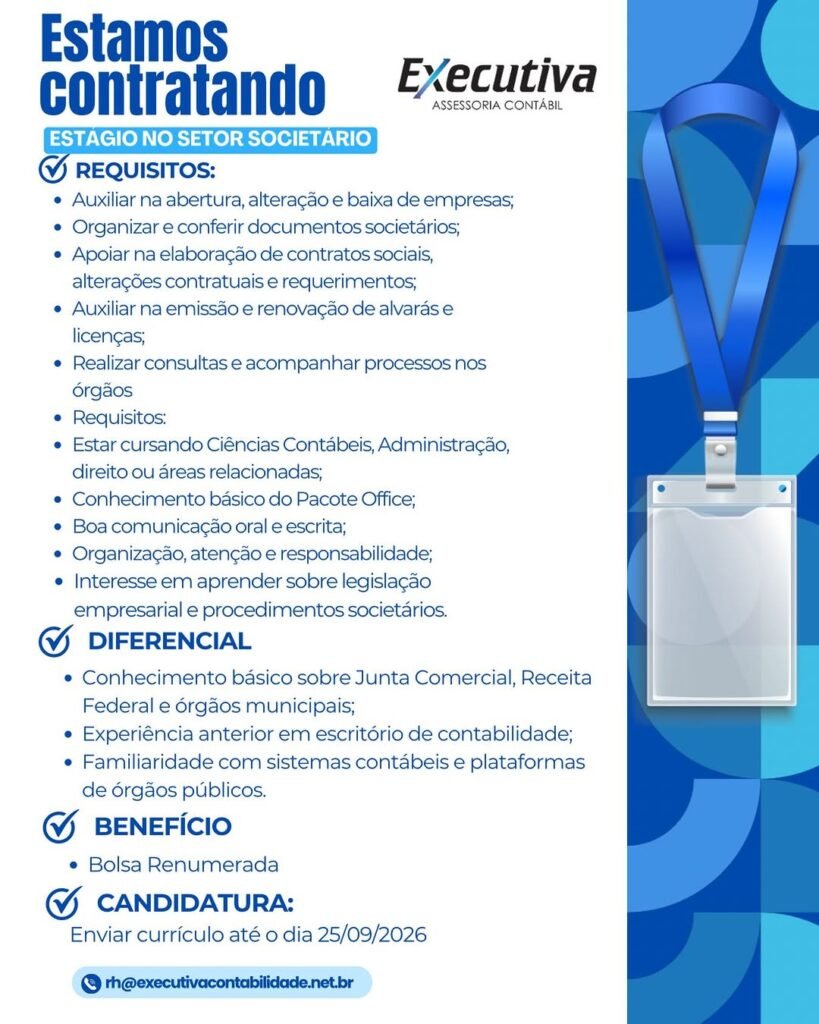 Estamos contratando

Executiva
ASSESSORIA CONTÁBIL

ESTÁGIO NO SETOR SOCIETÁRIO

REQUISITOS:
• Auxiliar na abertura, alteração e baixa de empresas;
• Organizar e conferir documentos societários;
• Apoiar na elaboração de contratos sociais, alterações contratuais e requerimentos;
• Auxiliar na emissão e renovação de alvarás e licenças;
• Realizar consultas e acompanhar processos nos órgãos
• Requisitos:
• Estar cursando Ciências Contábeis, Administração, direito ou áreas relacionadas;
• Conhecimento básico do Pacote Office;
• Boa comunicação oral e escrita;
• Organização, atenção e responsabilidade;
• Interesse em aprender sobre legislação empresarial e procedimentos societários.

DIFERENCIAL
• Conhecimento básico sobre Junta Comercial, Receita Federal e órgãos municipais;
• Experiência anterior em escritório de contabilidade;
• Familiaridade com sistemas contábeis e plataformas de órgãos públicos.

BENEFÍCIO
• Bolsa Renumerada

CANDIDATURA:
Enviar currículo até o dia 25/09/2026

rh@executivacontabilidade.net.br